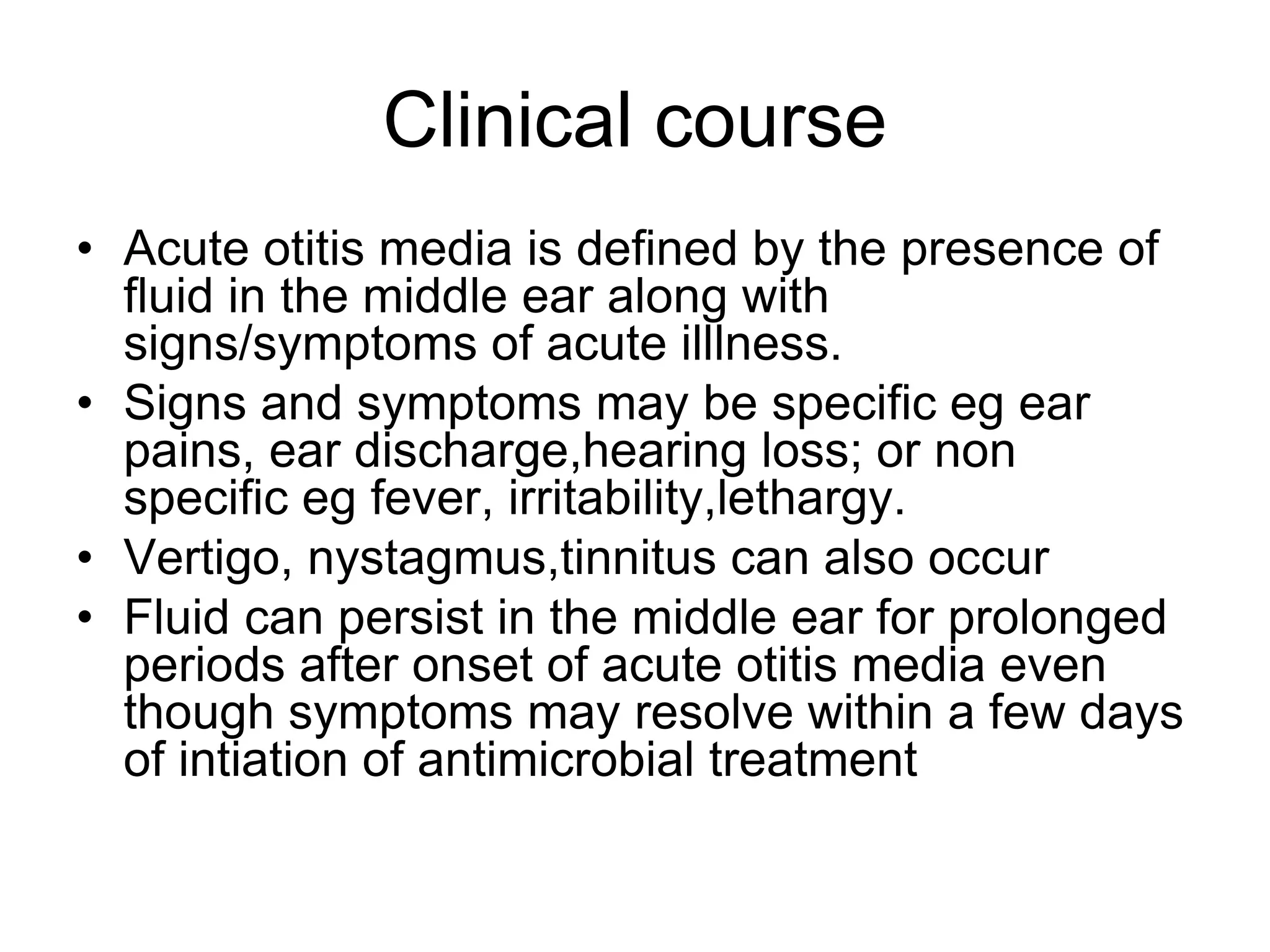 Clinical course

• Acute otitis media is defined by the presence of fluid in the middle ear along with signs/symptoms of acute illlness.
• Signs and symptoms may be specific eg ear pains, ear discharge,hearing loss; or non specific eg fever, irritability,lethargy.
• Vertigo, nystagmus,tinnitus can also occur
• Fluid can persist in the middle ear for prolonged periods after onset of acute otitis media even though symptoms may resolve within a few days of intiation of antimicrobial treatment